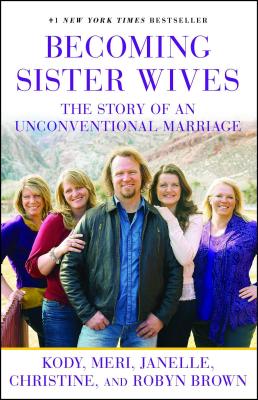 #1 NEW YORK TIMES BESTSELLER

BECOMING SISTER WIVES

THE STORY OF AN UNCONVENTIONAL MARRIAGE

KODY, MERI, JANELLE, CHRISTINE, AND ROBYN BROWN